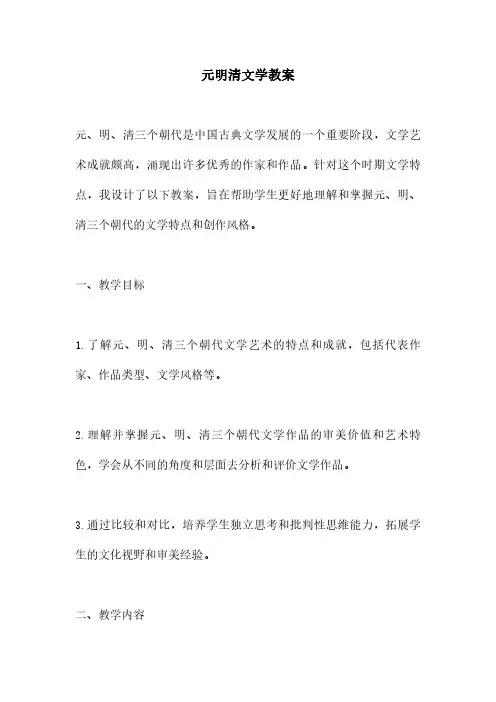 元明清文学教案

元、明、清三个朝代是中国古典文学发展的一个重要阶段，文学艺术成就颇高，涌现出许多优秀的作家和作品。针对这个时期文学特点，我设计了以下教案，旨在帮助学生更好地理解和掌握元、明、清三个朝代的文学特点和创作风格。

一、教学目标

1.了解元、明、清三个朝代文学艺术的特点和成就，包括代表作家、作品类型、文学风格等。

2.理解并掌握元、明、清三个朝代文学作品的审美价值和艺术特色，学会从不同的角度和层面去分析和评价文学作品。

3.通过比较和对比，培养学生独立思考和批判性思维能力，拓展学生的文化视野和审美经验。

二、教学内容